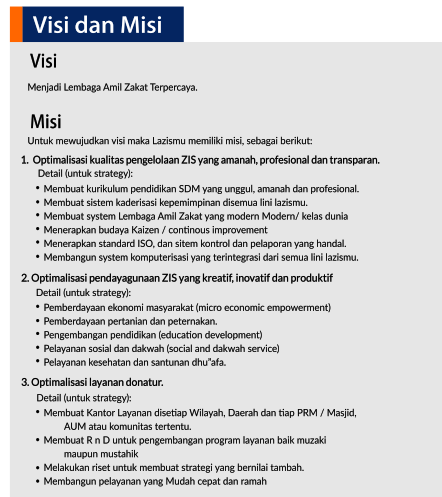 Visi dan Misi

Visi

Menjadi Lembaga Amil Zakat Terpercaya.

Misi

Untuk mewujudkan visi maka Lazismu memiliki misi, sebagai berikut:

1. Optimalisasi kualitas pengelolaan ZIS yang amanah, profesional dan transparan.
Detail (untuk strategy):
• Membuat kurikulum pendidikan SDM yang unggul, amanah dan profesional.
• Membuat sistem kaderisasi kepemimpinan disemua lini lazismu.
• Membuat system Lembaga Amil Zakat yang modern Modern/ kelas dunia
• Menerapkan budaya Kaizen / continous improvement
• Menerapkan standard ISO, dan sitem kontrol dan pelaporan yang handal.
• Membangun system komputerisasi yang terintegrasi dari semua lini lazismu.

2. Optimalisasi pendayagunaan ZIS yang kreatif, inovatif dan produktif
Detail (untuk strategy):
• Pemberdayaan ekonomi masyarakat (micro economic empowerment)
• Pemberdayaan pertanian dan peternakan.
• Pengembangan pendidikan (education development)
• Pelayanan sosial dan dakwah (social and dakwah service)
• Pelayanan kesehatan dan santunan dhu"afa.

3. Optimalisasi layanan donatur.
Detail (untuk strategy):
• Membuat Kantor Layanan disetiap Wilayah, Daerah dan tiap PRM / Masjid, AUM atau komunitas tertentu.
• Membuat R n D untuk pengembangan program layanan baik muzaki maupun mustahik
• Melakukan riset untuk membuat strategi yang bernilai tambah.
• Membangun pelayanan yang Mudah cepat dan ramah